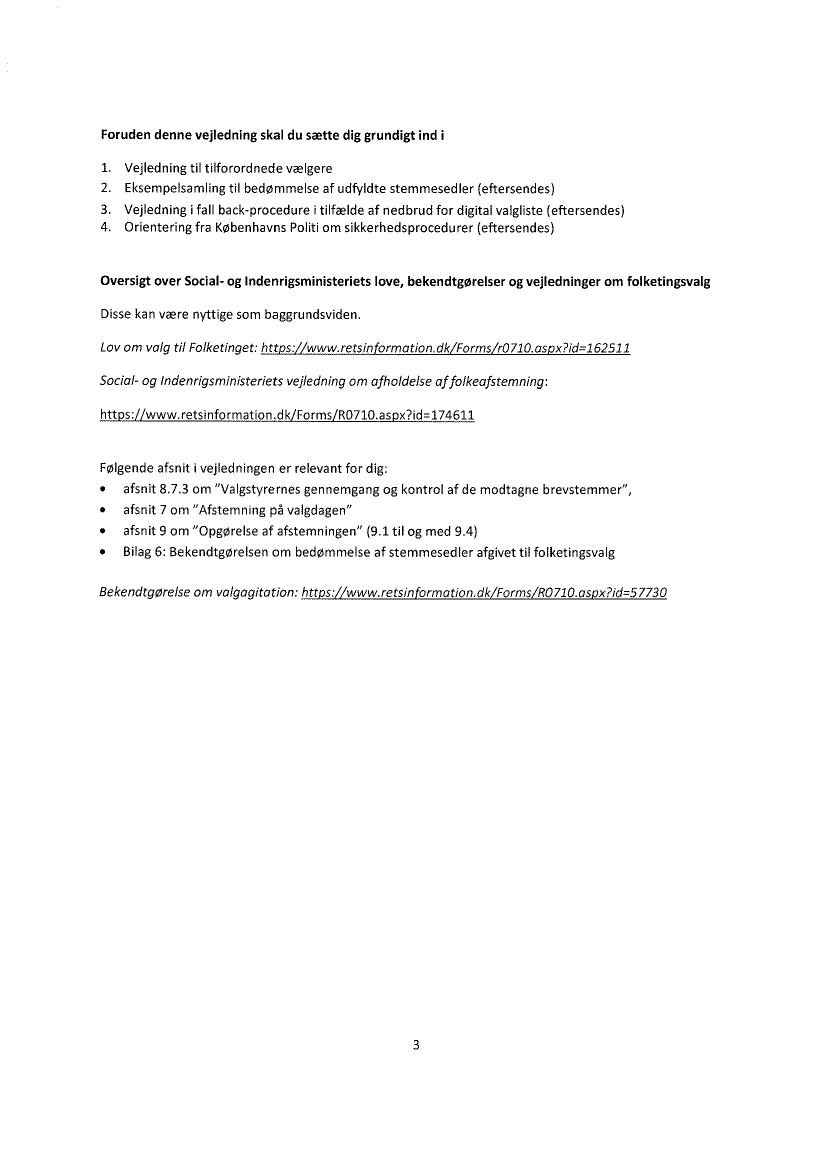 Foruden denne vejledning skal du sætte dig grundigt ind i

1. Vejledning til tilforordnede vælgere
2. Eksempelsamling til bedømmelse af udfyldte stemmesedler (eftersendes)
3. Vejledning i fall back-procedure i tilfælde af nedbrud for digital valgliste (eftersendes)
4. Orientering fra Københavns Politi om sikkerhedsprocedurer (eftersendes)

Oversigt over Social- og Indenrigsministeriets love, bekendtgørelser og vejledninger om folketingsvalg

Disse kan være nyttige som baggrundsviden.

Lov om valg til Folketinget: https://www.retsinformation.dk/Forms/r0710.aspx?id=162511

Social- og Indenrigsministeriets vejledning om afholdelse af folkeafstemning:

https://www.retsinformation.dk/Forms/R0710.aspx?id=174611

Følgende afsnit i vejledningen er relevant for dig:
• afsnit 8.7.3 om "Valgstyrernes gennemgang og kontrol af de modtagne brevstemmer",
• afsnit 7 om "Afstemning på valgdagen"
• afsnit 9 om "Opgørelse af afstemningen" (9.1 til og med 9.4)
• Bilag 6: Bekendtgørelsen om bedømmelse af stemmesedler afgivet til folketingsvalg

Bekendtgørelse om valgagitation: https://www.retsinformation.dk/Forms/R0710.aspx?id=57730

3